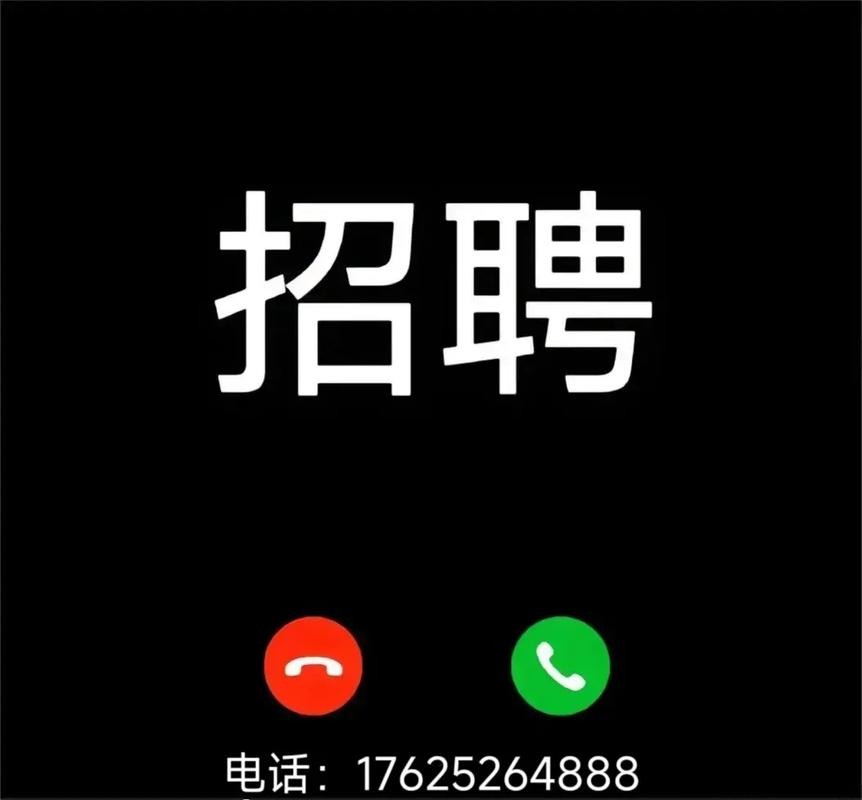 招聘

电话：17625264888